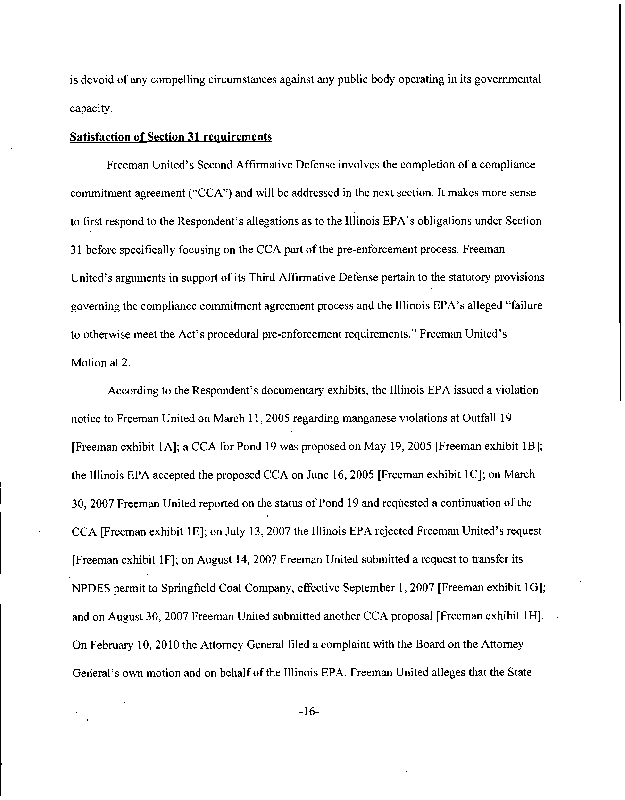 is devoid of any compelling circumstances against any public body operating in its governmental capacity.

Satisfaction of Section 31 requirements

Freeman United's Second Affirmative Defense involves the completion of a compliance commitment agreement ("CCA") and will be addressed in the next section. It makes more sense to first respond to the Respondent's allegations as to the Illinois EPA's obligations under Section 31 before specifically focusing on the CCA part of the pre-enforcement process. Freeman United's arguments in support of its Third Affirmative Defense pertain to the statutory provisions governing the compliance commitment agreement process and the Illinois EPA's alleged "failure to otherwise meet the Act's procedural pre-enforcement requirements." Freeman United's Motion at 2.

According to the Respondent's documentary exhibits, the Illinois EPA issued a violation notice to Freeman United on March 11, 2005 regarding manganese violations at Outfall 19 [Freeman exhibit 1A]; a CCA for Pond 19 was proposed on May 19, 2005 [Freeman exhibit 1B]; the Illinois EPA accepted the proposed CCA on June 16, 2005 [Freeman exhibit 1C]; on March 30, 2007 Freeman United reported on the status of Pond 19 and requested a continuation of the CCA [Freeman exhibit 1E]; on July 13, 2007 the Illinois EPA rejected Freeman United's request [Freeman exhibit 1F]; on August 14, 2007 Freeman United submitted a request to transfer its NPDES permit to Springfield Coal Company, effective September 1, 2007 [Freeman exhibit 1G]; and on August 30, 2007 Freeman United submitted another CCA proposal [Freeman exhibit 1H]. On February 10, 2010 the Attorney General filed a complaint with the Board on the Attorney General's own motion and on behalf of the Illinois EPA. Freeman United alleges that the State

-16-